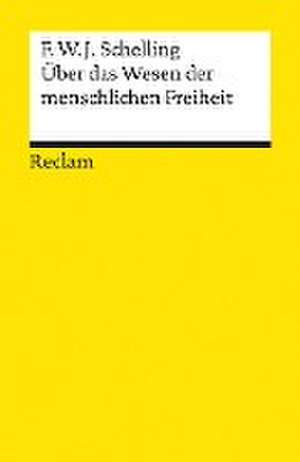 F. W. J. Schelling
Über das Wesen der menschlichen Freiheit

Reclam